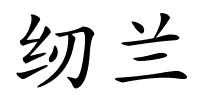 纫兰